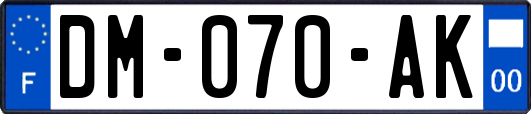 F

DM-070-AK

00